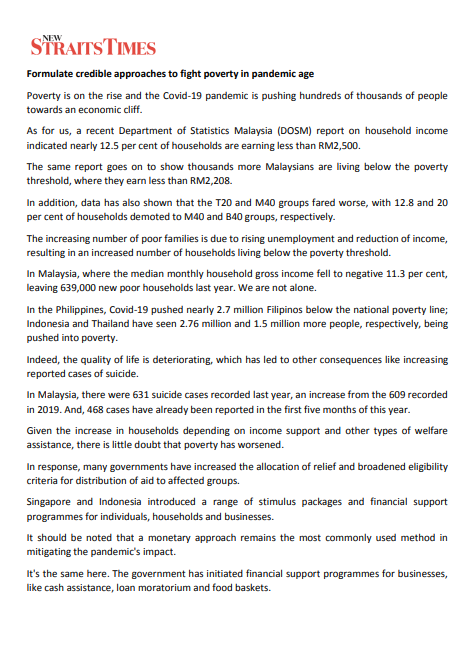 NEW STRAITS TIMES

Formulate credible approaches to fight poverty in pandemic age

Poverty is on the rise and the Covid-19 pandemic is pushing hundreds of thousands of people towards an economic cliff.

As for us, a recent Department of Statistics Malaysia (DOSM) report on household income indicated nearly 12.5 per cent of households are earning less than RM2,500.

The same report goes on to show thousands more Malaysians are living below the poverty threshold, where they earn less than RM2,208.

In addition, data has also shown that the T20 and M40 groups fared worse, with 12.8 and 20 per cent of households demoted to M40 and B40 groups, respectively.

The increasing number of poor families is due to rising unemployment and reduction of income, resulting in an increased number of households living below the poverty threshold.

In Malaysia, where the median monthly household gross income fell to negative 11.3 per cent, leaving 639,000 new poor households last year. We are not alone.

In the Philippines, Covid-19 pushed nearly 2.7 million Filipinos below the national poverty line; Indonesia and Thailand have seen 2.76 million and 1.5 million more people, respectively, being pushed into poverty.

Indeed, the quality of life is deteriorating, which has led to other consequences like increasing reported cases of suicide.

In Malaysia, there were 631 suicide cases recorded last year, an increase from the 609 recorded in 2019. And, 468 cases have already been reported in the first five months of this year.

Given the increase in households depending on income support and other types of welfare assistance, there is little doubt that poverty has worsened.

In response, many governments have increased the allocation of relief and broadened eligibility criteria for distribution of aid to affected groups.

Singapore and Indonesia introduced a range of stimulus packages and financial support programmes for individuals, households and businesses.

It should be noted that a monetary approach remains the most commonly used method in mitigating the pandemic's impact.

It's the same here. The government has initiated financial support programmes for businesses, like cash assistance, loan moratorium and food baskets.